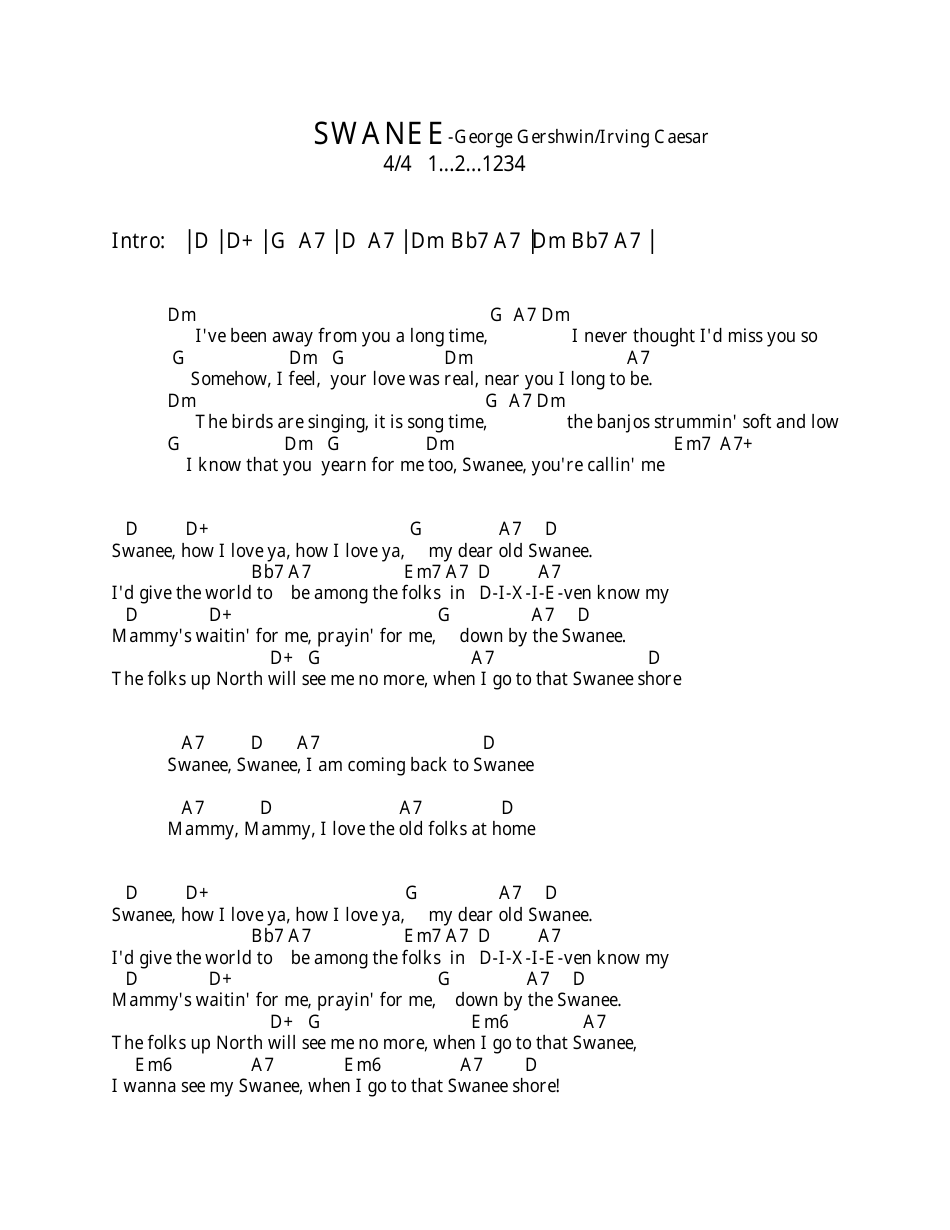 SWANEE-George Gershwin/Irving Caesar
4/4 1...2...1234

Intro: |D |D+ |G A7 |D A7 |Dm Bb7 A7 |Dm Bb7 A7 |

Dm G A7 Dm
I've been away from you a long time, I never thought I'd miss you so
G Dm G Dm A7
Somehow, I feel, your love was real, near you I long to be.
Dm G A7 Dm
The birds are singing, it is song time, the banjos strummin' soft and low
G Dm G Dm Em7 A7+
I know that you yearn for me too, Swanee, you're callin' me

D D+ G A7 D
Swanee, how I love ya, how I love ya, my dear old Swanee.
Bb7 A7 Em7 A7 D A7
I'd give the world to be among the folks in D-I-X-I-E-ven know my
D D+ G A7 D
Mammy's waitin' for me, prayin' for me, down by the Swanee.
D+ G A7 D
The folks up North will see me no more, when I go to that Swanee shore

A7 D A7 D
Swanee, Swanee, I am coming back to Swanee

A7 D A7 D
Mammy, Mammy, I love the old folks at home

D D+ G A7 D
Swanee, how I love ya, how I love ya, my dear old Swanee.
Bb7 A7 Em7 A7 D A7
I'd give the world to be among the folks in D-I-X-I-E-ven know my
D D+ G A7 D
Mammy's waitin' for me, prayin' for me, down by the Swanee.
D+ G Em6 A7
The folks up North will see me no more, when I go to that Swanee,
Em6 A7 Em6 A7 D
I wanna see my Swanee, when I go to that Swanee shore!